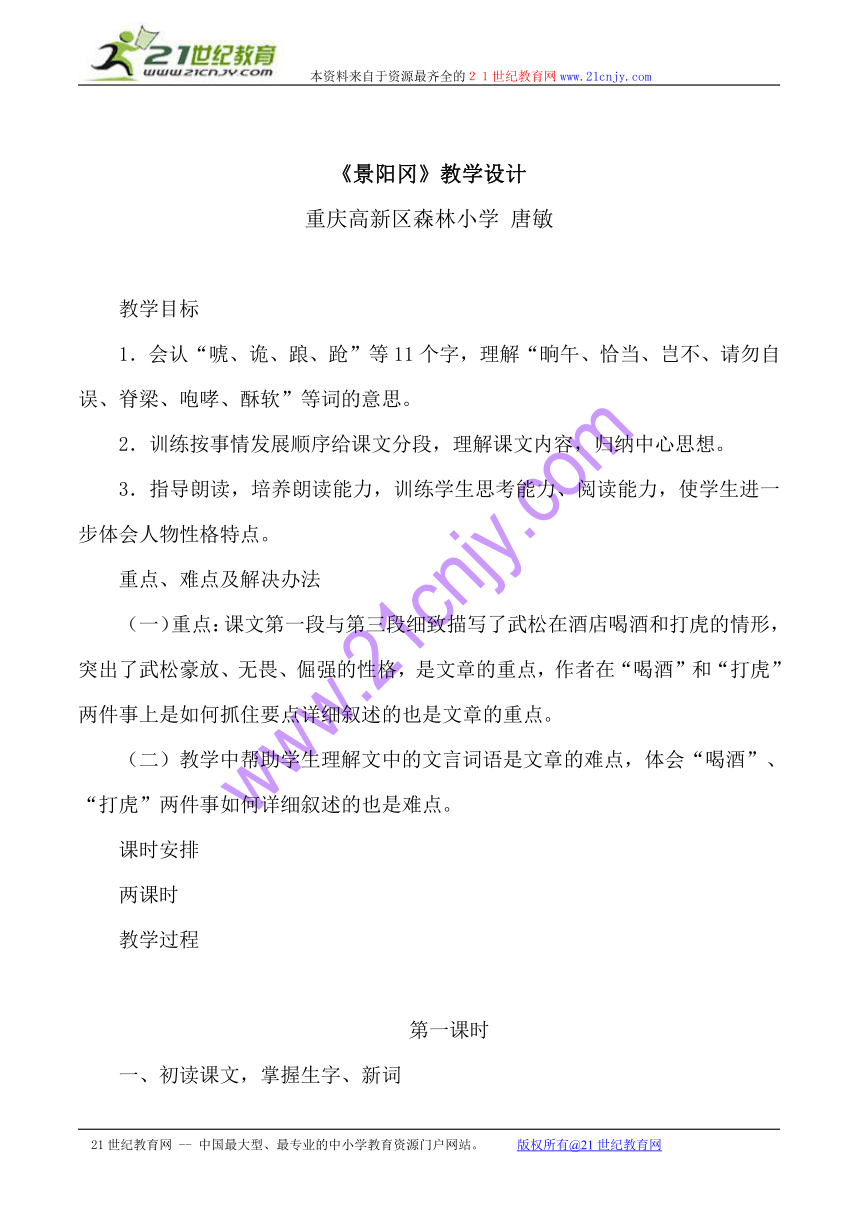 21世纪教育
www.21cnjy.com

本资料来自于资源最齐全的２１世纪教育网www.21cnjy.com

《景阳冈》教学设计

重庆高新区森林小学 唐敏

教学目标

1．会认“唬、诡、踉、跄”等11个字，理解“晌午、恰当、岂不、请勿自误、脊梁、咆哮、酥软”等词的意思。

2．训练按事情发展顺序给课文分段，理解课文内容，归纳中心思想。

3．指导朗读，培养朗读能力，训练学生思考能力、阅读能力，使学生进一步体会人物性格特点。

重点、难点及解决办法

（一）重点：课文第一段与第三段细致描写了武松在酒店喝酒和打虎的情形，突出了武松豪放、无畏、倔强的性格，是文章的重点，作者在“喝酒”和“打虎”两件事上是如何抓住要点详细叙述的也是文章的重点。

（二）教学中帮助学生理解文中的文言词语是文章的难点，体会“喝酒”、“打虎”两件事如何详细叙述的也是难点。

课时安排

两课时

教学过程

第一课时

一、初读课文，掌握生字、新词

www.21cnjy.com

21世纪教育网 -- 中国最大型、最专业的中小学教育资源门户网站。 版权所有@21世纪教育网